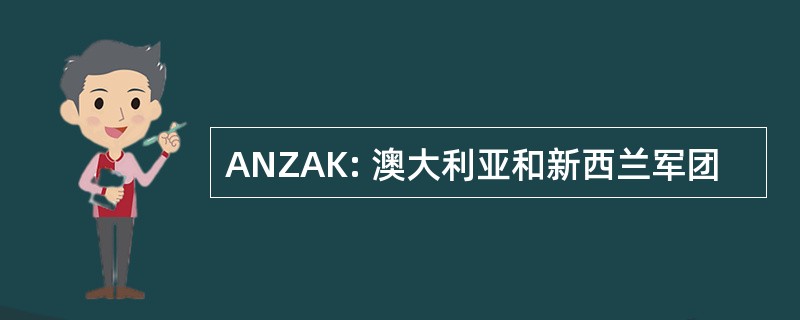 ANZAK: 澳大利亚和新西兰军团